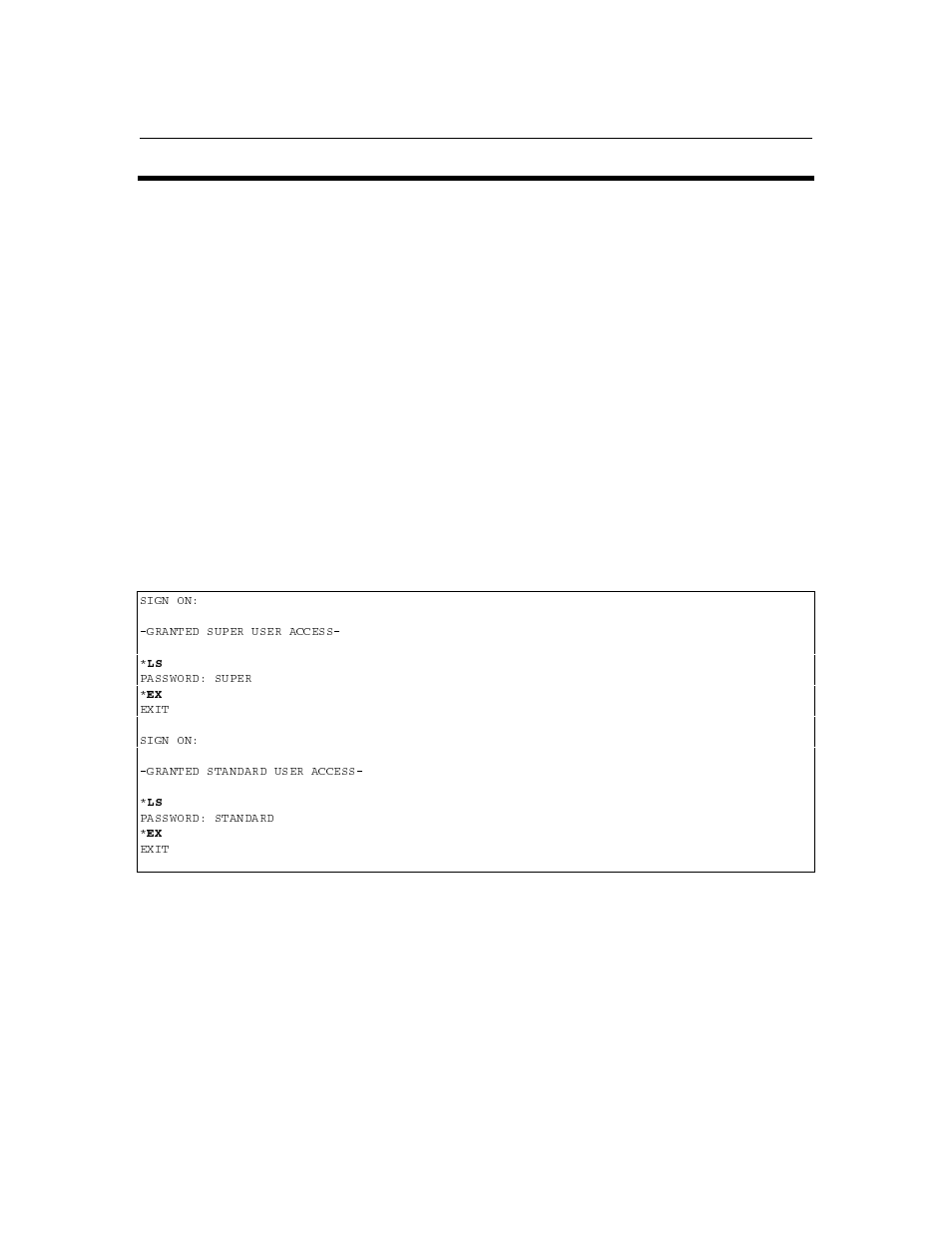 SIGN ON:

-GRANTED SUPER USER ACCESS-

*LS
PASSWORD: SUPER
*EX
EXIT

SIGN ON:

-GRANTED STANDARD USER ACCESS-

*LS
PASSWORD: STANDARD
*EX
EXIT